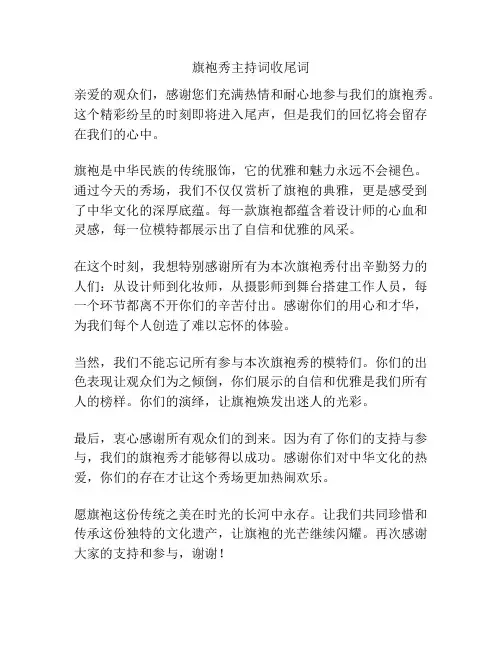 旗袍秀主持词收尾词

亲爱的观众们，感谢您们充满热情和耐心地参与我们的旗袍秀。这个精彩纷呈的时刻即将进入尾声，但是我们的回忆将会留存在我们的心中。

旗袍是中华民族的传统服饰，它的优雅和魅力永远不会褪色。通过今天的秀场，我们不仅仅赏析了旗袍的典雅，更是感受到了中华文化的深厚底蕴。每一款旗袍都蕴含着设计师的心血和灵感，每一位模特都展示出了自信和优雅的风采。

在这个时刻，我想特别感谢所有为本次旗袍秀付出辛勤努力的人们：从设计师到化妆师，从摄影师到舞台搭建工作人员，每一个环节都离不开你们的辛苦付出。感谢你们的用心和才华，为我们每个人创造了难以忘怀的体验。

当然，我们不能忘记所有参与本次旗袍秀的模特们。你们的出色表现让观众们为之倾倒，你们展示的自信和优雅是我们所有人的榜样。你们的演绎，让旗袍焕发出迷人的光彩。

最后，衷心感谢所有观众们的到来。因为有了你们的支持与参与，我们的旗袍秀才能够得以成功。感谢你们对中华文化的热爱，你们的存在才让这个秀场更加热闹欢乐。

愿旗袍这份传统之美在时光的长河中永存。让我们共同珍惜和传承这份独特的文化遗产，让旗袍的光芒继续闪耀。再次感谢大家的支持和参与，谢谢！